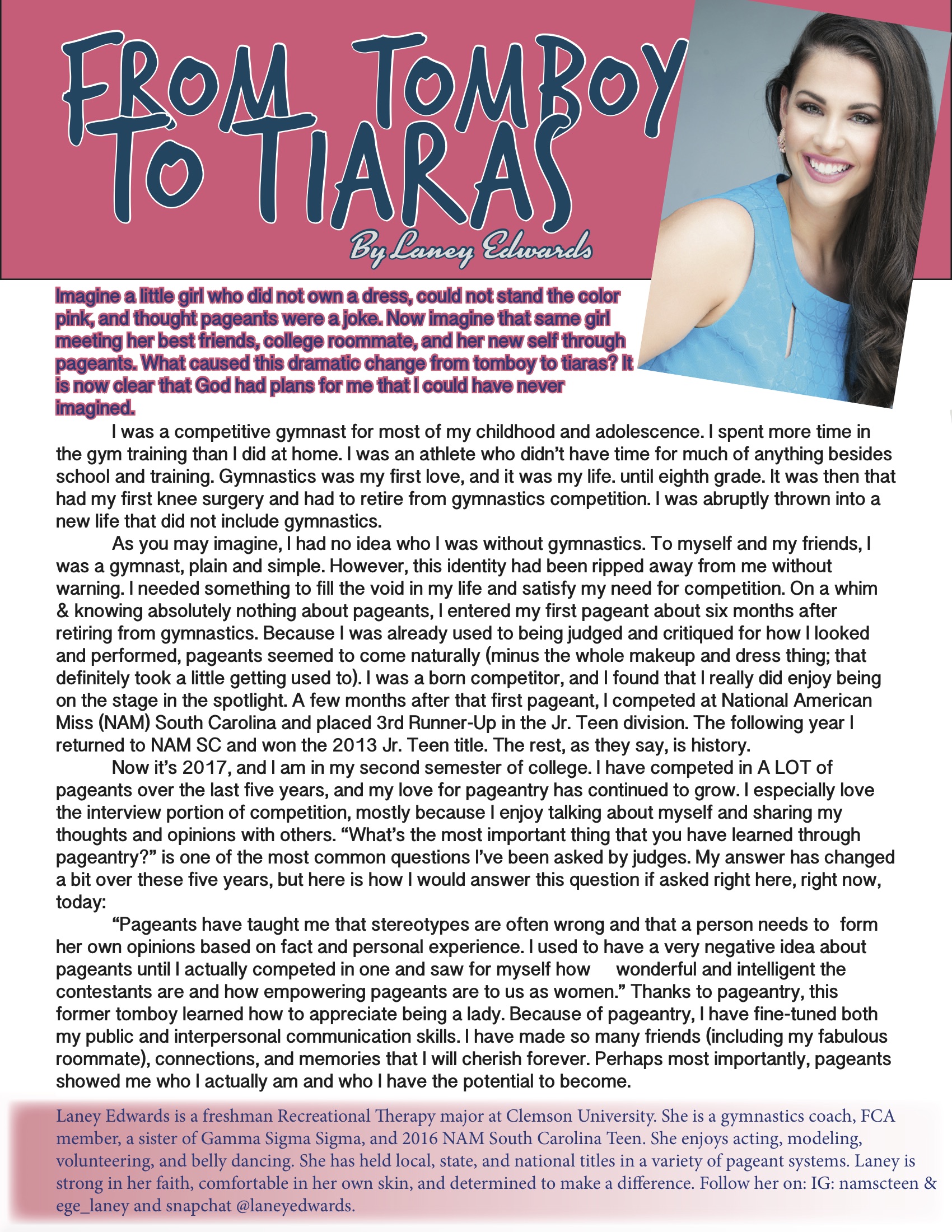 FROM TOMBOY TO TIARAS

By Laney Edwards

Imagine a little girl who did not own a dress, could not stand the color pink, and thought pageants were a joke. Now imagine that same girl meeting her best friends, college roommate, and her new self through pageants. What caused this dramatic change from tomboy to tiaras? It is now clear that God had plans for me that I could have never imagined.

I was a competitive gymnast for most of my childhood and adolescence. I spent more time in the gym training than I did at home. I was an athlete who didn't have time for much of anything besides school and training. Gymnastics was my first love, and it was my life. until eighth grade. It was then that had my first knee surgery and had to retire from gymnastics competition. I was abruptly thrown into a new life that did not include gymnastics.

As you may imagine, I had no idea who I was without gymnastics. To myself and my friends, I was a gymnast, plain and simple. However, this identity had been ripped away from me without warning. I needed something to fill the void in my life and satisfy my need for competition. On a whim & knowing absolutely nothing about pageants, I entered my first pageant about six months after retiring from gymnastics. Because I was already used to being judged and critiqued for how I looked and performed, pageants seemed to come naturally (minus the whole makeup and dress thing; that definitely took a little getting used to). I was a born competitor, and I found that I really did enjoy being on the stage in the spotlight. A few months after that first pageant, I competed at National American Miss (NAM) South Carolina and placed 3rd Runner-Up in the Jr. Teen division. The following year I returned to NAM SC and won the 2013 Jr. Teen title. The rest, as they say, is history.

Now it's 2017, and I am in my second semester of college. I have competed in A LOT of pageants over the last five years, and my love for pageantry has continued to grow. I especially love the interview portion of competition, mostly because I enjoy talking about myself and sharing my thoughts and opinions with others. "What's the most important thing that you have learned through pageantry?" is one of the most common questions I've been asked by judges. My answer has changed a bit over these five years, but here is how I would answer this question if asked right here, right now, today:

"Pageants have taught me that stereotypes are often wrong and that a person needs to form her own opinions based on fact and personal experience. I used to have a very negative idea about pageants until I actually competed in one and saw for myself how wonderful and intelligent the contestants are and how empowering pageants are to us as women." Thanks to pageantry, this former tomboy learned how to appreciate being a lady. Because of pageantry, I have fine-tuned both my public and interpersonal communication skills. I have made so many friends (including my fabulous roommate), connections, and memories that I will cherish forever. Perhaps most importantly, pageants showed me who I actually am and who I have the potential to become.

Laney Edwards is a freshman Recreational Therapy major at Clemson University. She is a gymnastics coach, FCA member, a sister of Gamma Sigma Sigma, and 2016 NAM South Carolina Teen. She enjoys acting, modeling, volunteering, and belly dancing. She has held local, state, and national titles in a variety of pageant systems. Laney is strong in her faith, comfortable in her own skin, and determined to make a difference. Follow her on: IG: namscteen & ege_laney and snapchat @laneyedwards.